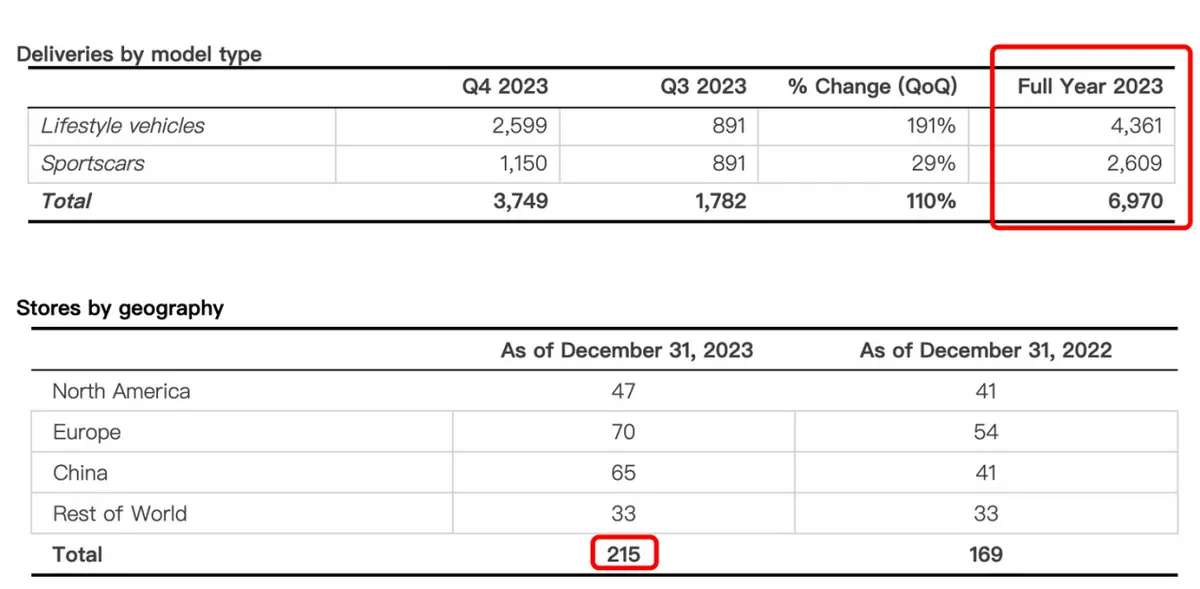 Deliveries by model type

| | Q4 2023 | Q3 2023 | % Change (QoQ) | Full Year 2023 |
|---|---|---|---|---|
| Lifestyle vehicles | 2,599 | 891 | 191% | 4,361 |
| Sportscars | 1,150 | 891 | 29% | 2,609 |
| Total | 3,749 | 1,782 | 110% | 6,970 |

Stores by geography

| | As of December 31, 2023 | As of December 31, 2022 |
|---|---|---|
| North America | 47 | 41 |
| Europe | 70 | 54 |
| China | 65 | 41 |
| Rest of World | 33 | 33 |
| Total | 215 | 169 |